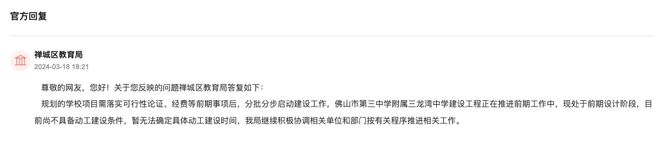 官方回复

禅城区教育局
2024-03-18 18:21

尊敬的网友，您好！关于您反映的问题禅城区教育局答复如下：
规划的学校项目需落实可行性论证、经费等前期事项后，分批分步启动建设工作，佛山市第三中学附属三龙湾中学建设工程正在推进前期工作中，现处于前期设计阶段，目前尚不具备动工建设条件，暂无法确定具体动工建设时间，我局继续积极协调相关单位和部门按有关程序推进相关工作。